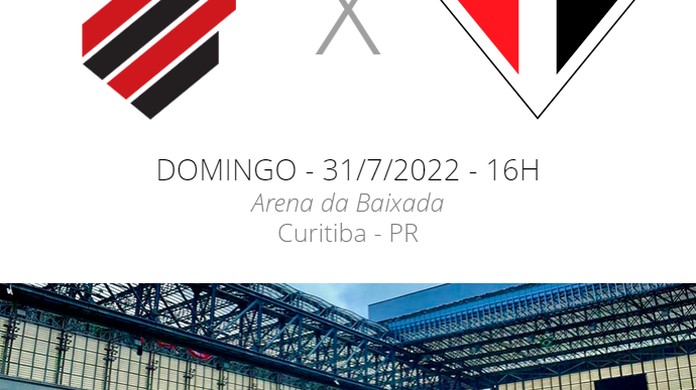 X

DOMINGO - 31/7/2022 - 16H
Arena da Baixada
Curitiba - PR